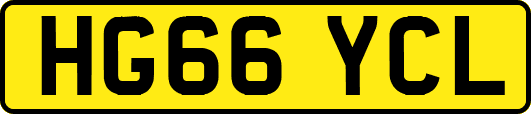 HG66 YCL